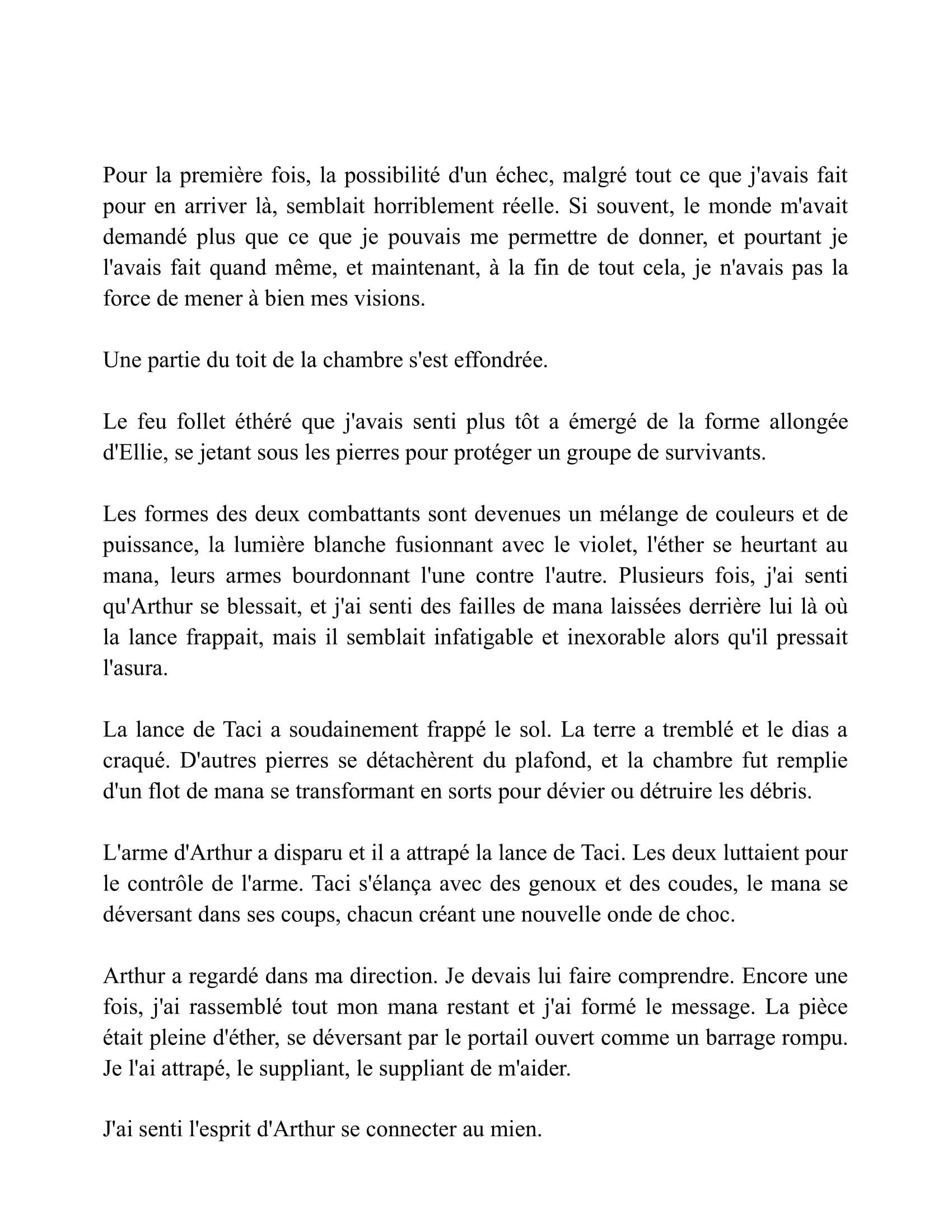 Pour la première fois, la possibilité d'un échec, malgré tout ce que j'avais fait pour en arriver là, semblait horriblement réelle. Si souvent, le monde m'avait demandé plus que ce que je pouvais me permettre de donner, et pourtant je l'avais fait quand même, et maintenant, à la fin de tout cela, je n'avais pas la force de mener à bien mes visions.

Une partie du toit de la chambre s'est effondrée.

Le feu follet éthéré que j'avais senti plus tôt a émergé de la forme allongée d'Ellie, se jetant sous les pierres pour protéger un groupe de survivants.

Les formes des deux combattants sont devenues un mélange de couleurs et de puissance, la lumière blanche fusionnant avec le violet, l'éther se heurtant au mana, leurs armes bourdonnant l'une contre l'autre. Plusieurs fois, j'ai senti qu'Arthur se blessait, et j'ai senti des failles de mana laissées derrière lui là où la lance frappait, mais il semblait infatigable et inexorable alors qu'il pressait l'asura.

La lance de Taci a soudainement frappé le sol. La terre a tremblé et le dias a craqué. D'autres pierres se détachèrent du plafond, et la chambre fut remplie d'un flot de mana se transformant en sorts pour dévier ou détruire les débris.

L'arme d'Arthur a disparu et il a attrapé la lance de Taci. Les deux luttaient pour le contrôle de l'arme. Taci s'élança avec des genoux et des coudes, le mana se déversant dans ses coups, chacun créant une nouvelle onde de choc.

Arthur a regardé dans ma direction. Je devais lui faire comprendre. Encore une fois, j'ai rassemblé tout mon mana restant et j'ai formé le message. La pièce était pleine d'éther, se déversant par le portail ouvert comme un barrage rompu. Je l'ai attrapé, le suppliant, le suppliant de m'aider.

J'ai senti l'esprit d'Arthur se connecter au mien.